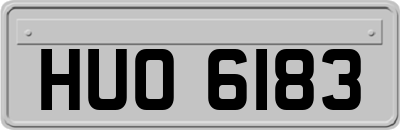 HUO 6183